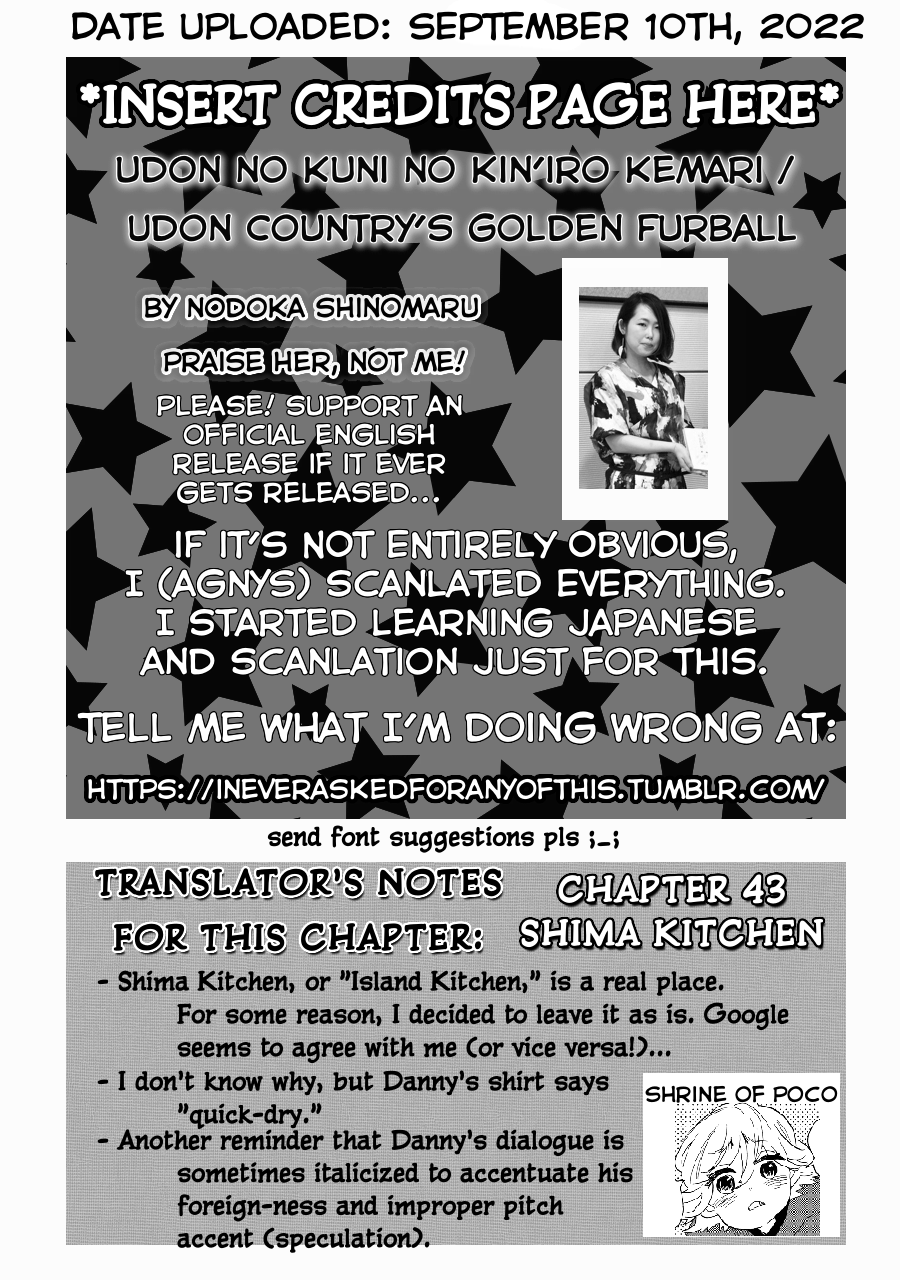 DATE UPLOADED: SEPTEMBER 10TH, 2022

*INSERT CREDITS PAGE HERE*

UDON NO KUNI NO KIN'IRO KEMARI / UDON COUNTRY'S GOLDEN FURBALL

BY NODOKA SHINOMARU

PRAISE HER, NOT ME!

PLEASE! SUPPORT AN OFFICIAL ENGLISH RELEASE IF IT EVER GETS RELEASED...

IF IT'S NOT ENTIRELY OBVIOUS, I (AGNYS) SCANLATED EVERYTHING. I STARTED LEARNING JAPANESE AND SCANLATION JUST FOR THIS.

TELL ME WHAT I'M DOING WRONG AT:

HTTPS://INEVERASKEDFORANYOFTHIS.TUMBLR.COM/

send font suggestions pls ;_;

TRANSLATOR'S NOTES FOR THIS CHAPTER:

CHAPTER 43
SHIMA KITCHEN

- Shima Kitchen, or "Island Kitchen," is a real place. For some reason, I decided to leave it as is. Google seems to agree with me (or vice versa!)...
- I don't know why, but Danny's shirt says "quick-dry."
- Another reminder that Danny's dialogue is sometimes italicized to accentuate his foreign-ness and improper pitch accent (speculation).

SHRINE OF POCO